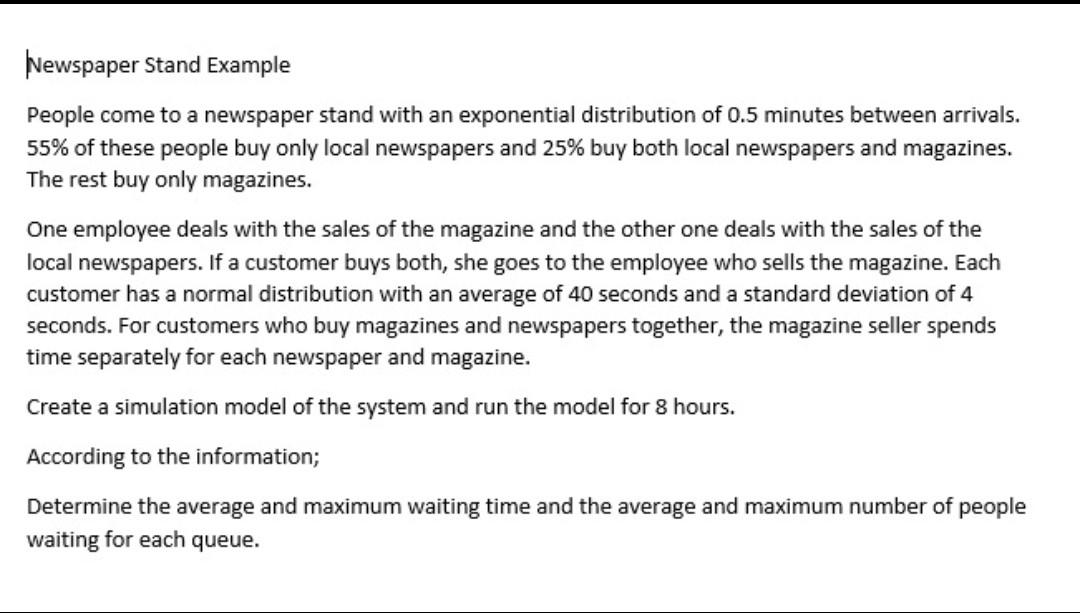 Newspaper Stand Example

People come to a newspaper stand with an exponential distribution of 0.5 minutes between arrivals. 55% of these people buy only local newspapers and 25% buy both local newspapers and magazines. The rest buy only magazines.

One employee deals with the sales of the magazine and the other one deals with the sales of the local newspapers. If a customer buys both, she goes to the employee who sells the magazine. Each customer has a normal distribution with an average of 40 seconds and a standard deviation of 4 seconds. For customers who buy magazines and newspapers together, the magazine seller spends time separately for each newspaper and magazine.

Create a simulation model of the system and run the model for 8 hours.

According to the information;

Determine the average and maximum waiting time and the average and maximum number of people waiting for each queue.